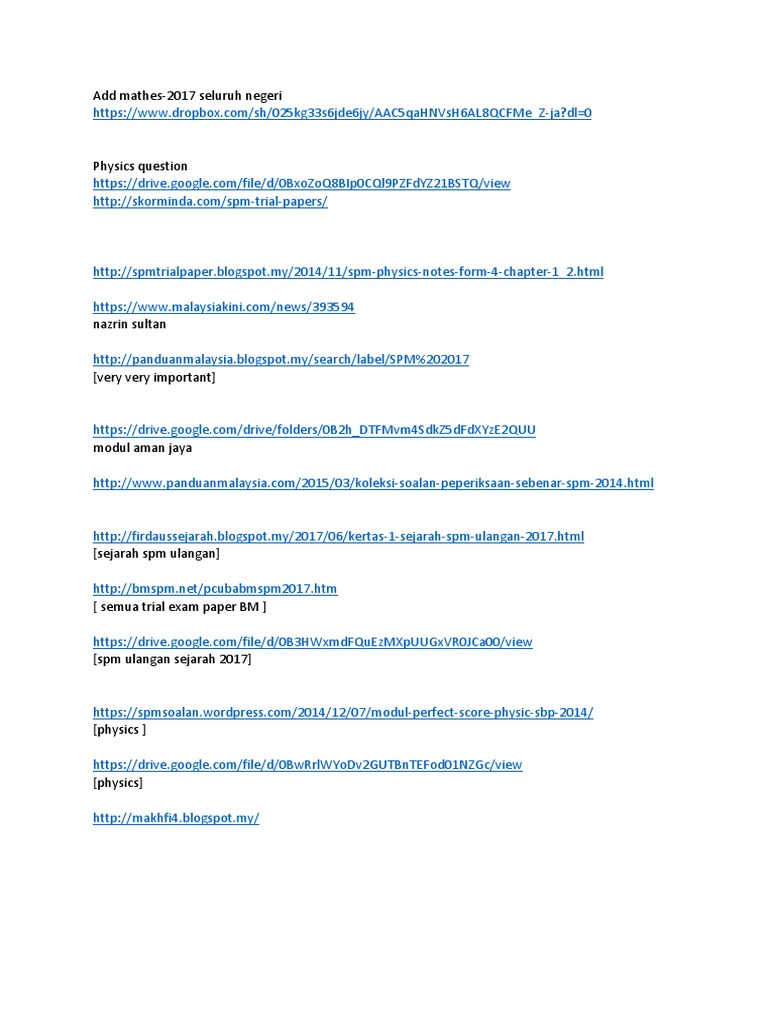 Add mathes-2017 seluruh negeri
https://www.dropbox.com/sh/025kg33s6jde6jy/AAC5qaHNVsH6AL8QCFMe_Z-ja?dl=0

Physics question
https://drive.google.com/file/d/0BxoZoQ8BIp0CQl9PZFdYZ21BSTQ/view
http://skorminda.com/spm-trial-papers/

http://spmtrialpaper.blogspot.my/2014/11/spm-physics-notes-form-4-chapter-1_2.html

https://www.malaysiakini.com/news/393594
nazrin sultan

http://panduanmalaysia.blogspot.my/search/label/SPM%202017
[very very important]

https://drive.google.com/drive/folders/0B2h_DTFMvm4SdkZ5dFdXYzE2QUU
modul aman jaya

http://www.panduanmalaysia.com/2015/03/koleksi-soalan-peperiksaan-sebenar-spm-2014.html

http://firdaussejarah.blogspot.my/2017/06/kertas-1-sejarah-spm-ulangan-2017.html
[sejarah spm ulangan]

http://bmspm.net/pcubabmspm2017.htm
[ semua trial exam paper BM ]

https://drive.google.com/file/d/0B3HWxmdFQuEzMXpUUGxVR0JCa00/view
[spm ulangan sejarah 2017]

https://spmsoalan.wordpress.com/2014/12/07/modul-perfect-score-physic-sbp-2014/
[physics ]

https://drive.google.com/file/d/0BwRrlWYoDv2GUTBnTEFod01NZGc/view
[physics]

http://makhfi4.blogspot.my/